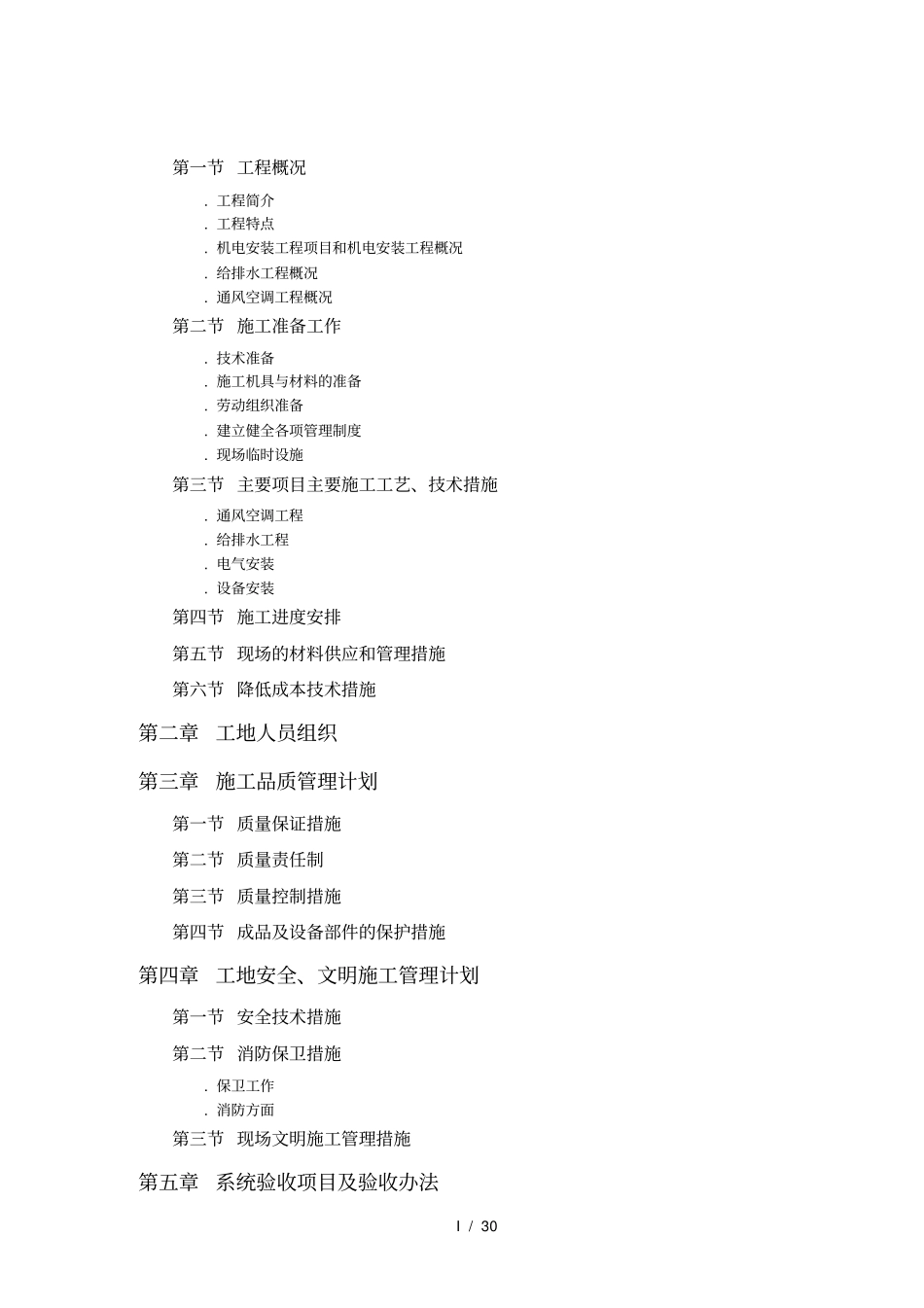 第一节 工程概况

. 工程简介
. 工程特点
. 机电安装工程项目和机电安装工程概况
. 给排水工程概况
. 通风空调工程概况

第二节 施工准备工作

. 技术准备
. 施工机具与材料的准备
. 劳动组织准备
. 建立健全各项管理制度
. 现场临时设施

第三节 主要项目主要施工工艺、技术措施

. 通风空调工程
. 给排水工程
. 电气安装
. 设备安装

第四节 施工进度安排

第五节 现场的材料供应和管理措施

第六节 降低成本技术措施

第二章 工地人员组织

第三章 施工品质管理计划

第一节 质量保证措施

第二节 质量责任制

第三节 质量控制措施

第四节 成品及设备部件的保护措施

第四章 工地安全、文明施工管理计划

第一节 安全技术措施

第二节 消防保卫措施

. 保卫工作
. 消防方面

第三节 现场文明施工管理措施

第五章 系统验收项目及验收办法

I / 30